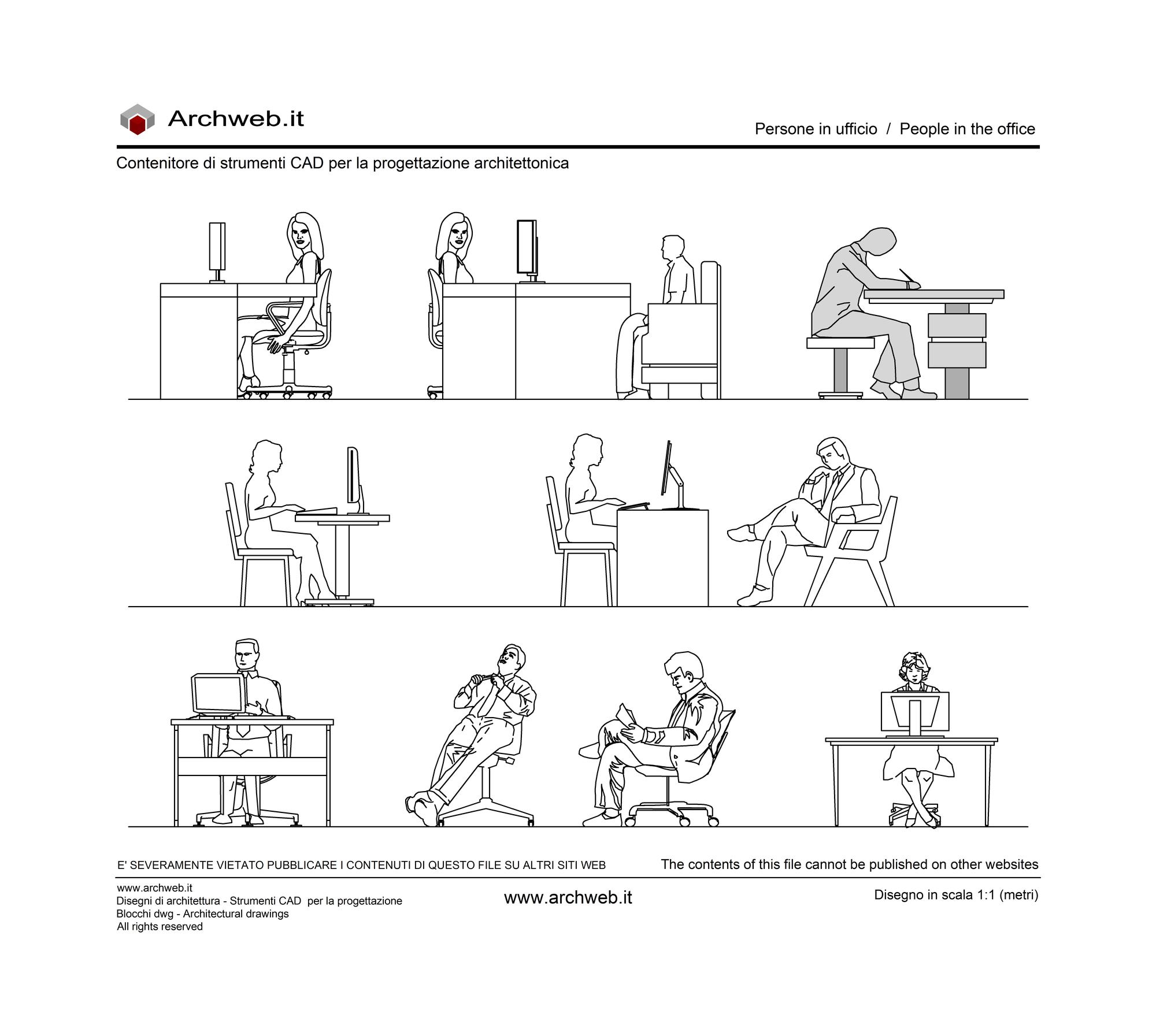 Archweb.it

Persone in ufficio / People in the office

Contenitore di strumenti CAD per la progettazione architettonica

E' SEVERAMENTE VIETATO PUBBLICARE I CONTENUTI DI QUESTO FILE SU ALTRI SITI WEB

The contents of this file cannot be published on other websites

www.archweb.it
Disegni di architettura - Strumenti CAD per la progettazione
Blocchi dwg - Architectural drawings
All rights reserved

www.archweb.it

Disegno in scala 1:1 (metri)